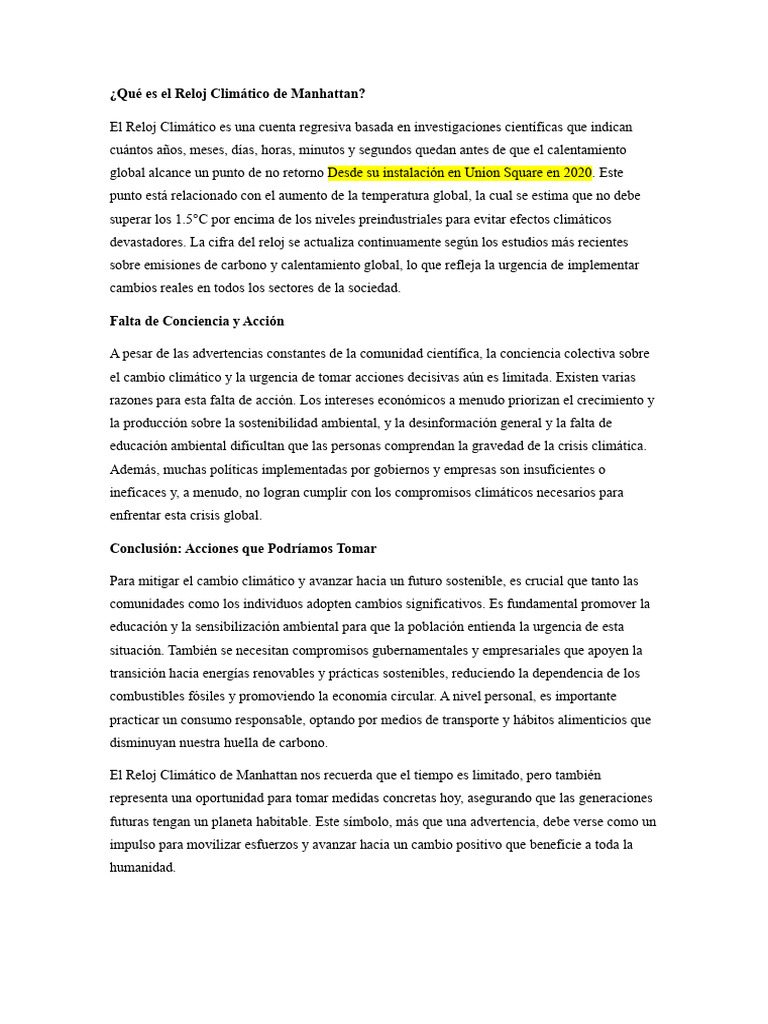 ¿Qué es el Reloj Climático de Manhattan?

El Reloj Climático es una cuenta regresiva basada en investigaciones científicas que indican cuántos años, meses, días, horas, minutos y segundos quedan antes de que el calentamiento global alcance un punto de no retorno Desde su instalación en Union Square en 2020. Este punto está relacionado con el aumento de la temperatura global, la cual se estima que no debe superar los 1.5°C por encima de los niveles preindustriales para evitar efectos climáticos devastadores. La cifra del reloj se actualiza continuamente según los estudios más recientes sobre emisiones de carbono y calentamiento global, lo que refleja la urgencia de implementar cambios reales en todos los sectores de la sociedad.

Falta de Conciencia y Acción

A pesar de las advertencias constantes de la comunidad científica, la conciencia colectiva sobre el cambio climático y la urgencia de tomar acciones decisivas aún es limitada. Existen varias razones para esta falta de acción. Los intereses económicos a menudo priorizan el crecimiento y la producción sobre la sostenibilidad ambiental, y la desinformación general y la falta de educación ambiental dificultan que las personas comprendan la gravedad de la crisis climática. Además, muchas políticas implementadas por gobiernos y empresas son insuficientes o ineficaces y, a menudo, no logran cumplir con los compromisos climáticos necesarios para enfrentar esta crisis global.

Conclusión: Acciones que Podríamos Tomar

Para mitigar el cambio climático y avanzar hacia un futuro sostenible, es crucial que tanto las comunidades como los individuos adopten cambios significativos. Es fundamental promover la educación y la sensibilización ambiental para que la población entienda la urgencia de esta situación. También se necesitan compromisos gubernamentales y empresariales que apoyen la transición hacia energías renovables y prácticas sostenibles, reduciendo la dependencia de los combustibles fósiles y promoviendo la economía circular. A nivel personal, es importante practicar un consumo responsable, optando por medios de transporte y hábitos alimenticios que disminuyan nuestra huella de carbono.

El Reloj Climático de Manhattan nos recuerda que el tiempo es limitado, pero también representa una oportunidad para tomar medidas concretas hoy, asegurando que las generaciones futuras tengan un planeta habitable. Este símbolo, más que una advertencia, debe verse como un impulso para movilizar esfuerzos y avanzar hacia un cambio positivo que beneficie a toda la humanidad.